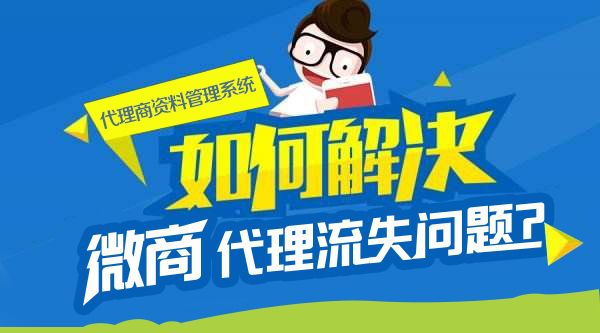 代理商资料管理系统

如何解决

微商 代理流失问题?